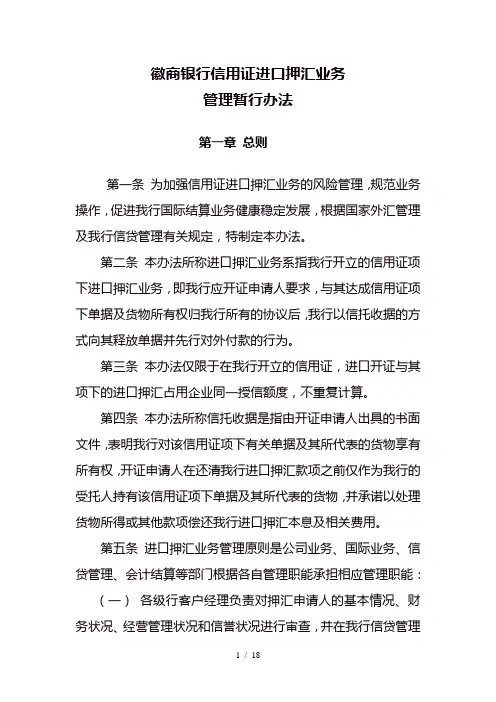 徽商银行信用证进口押汇业务
管理暂行办法

第一章 总则

第一条 为加强信用证进口押汇业务的风险管理，规范业务操作，促进我行国际结算业务健康稳定发展，根据国家外汇管理及我行信贷管理有关规定，特制定本办法。

第二条 本办法所称进口押汇业务系指我行开立的信用证项下进口押汇业务，即我行应开证申请人要求，与其达成信用证项下单据及货物所有权归我行所有的协议后，我行以信托收据的方式向其释放单据并先行对外付款的行为。

第三条 本办法仅限于在我行开立的信用证，进口开证与其项下的进口押汇占用企业同一授信额度，不重复计算。

第四条 本办法所称信托收据是指由开证申请人出具的书面文件，表明我行对该信用证项下有关单据及其所代表的货物享有所有权，开证申请人在还清我行进口押汇款项之前仅作为我行的受托人持有该信用证项下单据及其所代表的货物，并承诺以处理货物所得或其他款项偿还我行进口押汇本息及相关费用。

第五条 进口押汇业务管理原则是公司业务、国际业务、信贷管理、会计结算等部门根据各自管理职能承担相应管理职能：

（一） 各级行客户经理负责对押汇申请人的基本情况、财务状况、经营管理状况和信誉状况进行审查，并在我行信贷管理

1 / 18